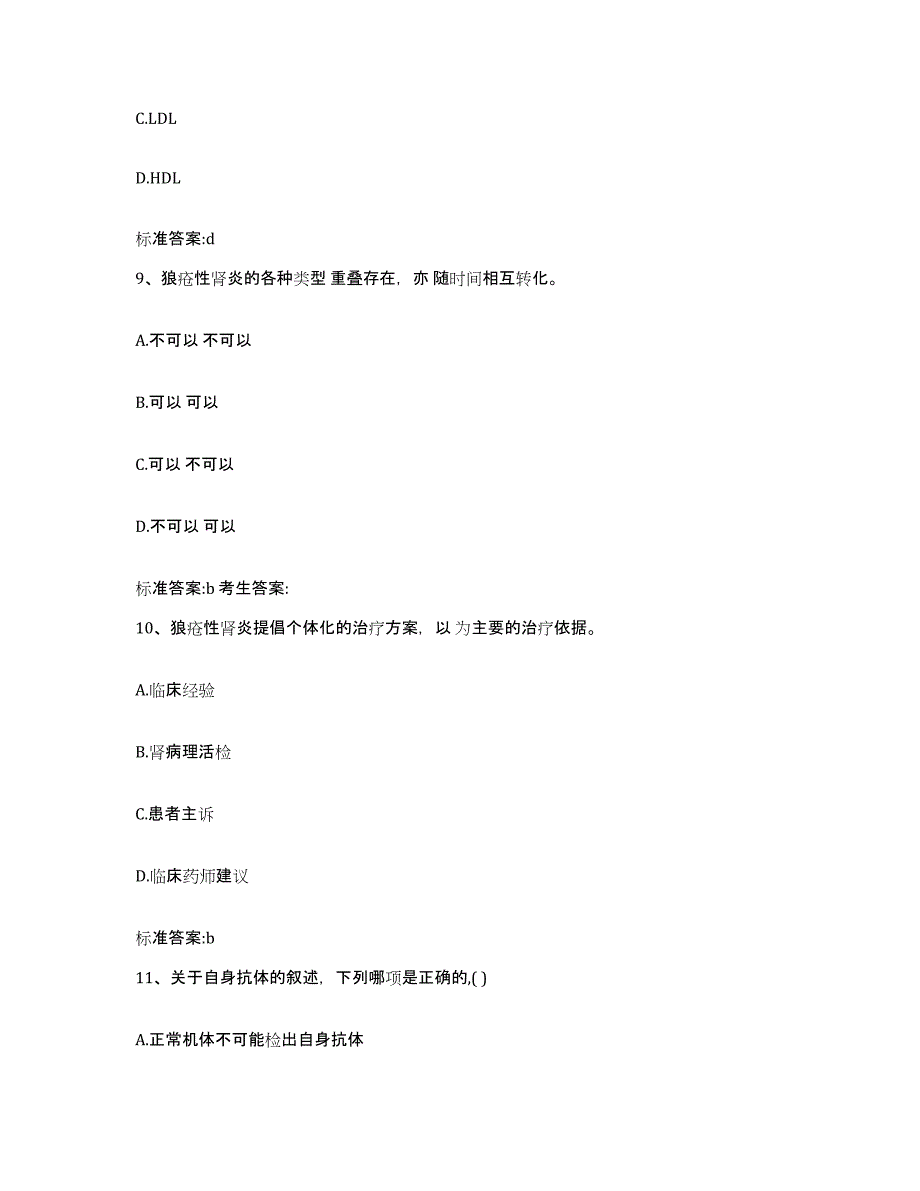 C.LDL

D.HDL

标准答案:d

9、狼疮性肾炎的各种类型 重叠存在，亦 随时间相互转化。

A.不可以 不可以

B.可以 可以

C.可以 不可以

D.不可以 可以

标准答案:b 考生答案:

10、狼疮性肾炎提倡个体化的治疗方案，以 为主要的治疗依据。

A.临床经验

B.肾病理活检

C.患者主诉

D.临床药师建议

标准答案:b

11、关于自身抗体的叙述，下列哪项是正确的,( )

A.正常机体不可能检出自身抗体